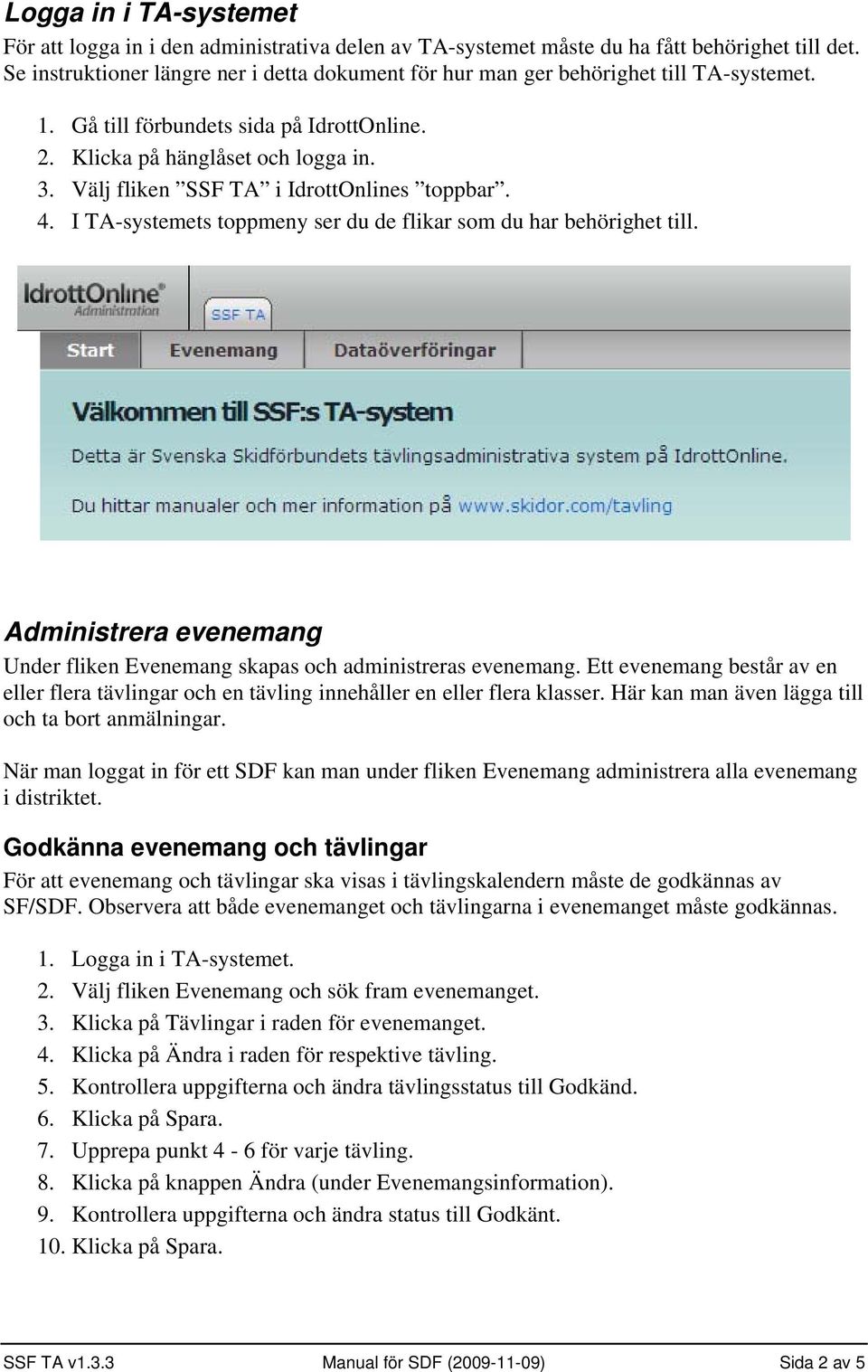 Logga in i TA-systemet

För att logga in i den administrativa delen av TA-systemet måste du ha fått behörighet till det. Se instruktioner längre ner i detta dokument för hur man ger behörighet till TA-systemet.

1. Gå till förbundets sida på IdrottOnline.
2. Klicka på hänglåset och logga in.
3. Välj fliken ”SSF TA” i IdrottOnlines ”toppbar”.
4. I TA-systemets toppmeny ser du de flikar som du har behörighet till.

IdrottOnline® Administration

SSF TA

Start Evenemang Dataöverföringar

Välkommen till SSF:s TA-system

Detta är Svenska Skidförbundets tävlingsadministrativa system på IdrottOnline.

Du hittar manualer och mer information på www.skidor.com/tavling

Administrera evenemang

Under fliken Evenemang skapas och administreras evenemang. Ett evenemang består av en eller flera tävlingar och en tävling innehåller en eller flera klasser. Här kan man även lägga till och ta bort anmälningar.

När man loggat in för ett SDF kan man under fliken Evenemang administrera alla evenemang i distriktet.

Godkänna evenemang och tävlingar

För att evenemang och tävlingar ska visas i tävlingskalendern måste de godkännas av SF/SDF. Observera att både evenemanget och tävlingarna i evenemanget måste godkännas.

1. Logga in i TA-systemet.
2. Välj fliken Evenemang och sök fram evenemanget.
3. Klicka på Tävlingar i raden för evenemanget.
4. Klicka på Ändra i raden för respektive tävling.
5. Kontrollera uppgifterna och ändra tävlingsstatus till Godkänd.
6. Klicka på Spara.
7. Upprepa punkt 4 - 6 för varje tävling.
8. Klicka på knappen Ändra (under Evenemangsinformation).
9. Kontrollera uppgifterna och ändra status till Godkänt.
10. Klicka på Spara.

SSF TA v1.3.3 Manual för SDF (2009-11-09) Sida 2 av 5